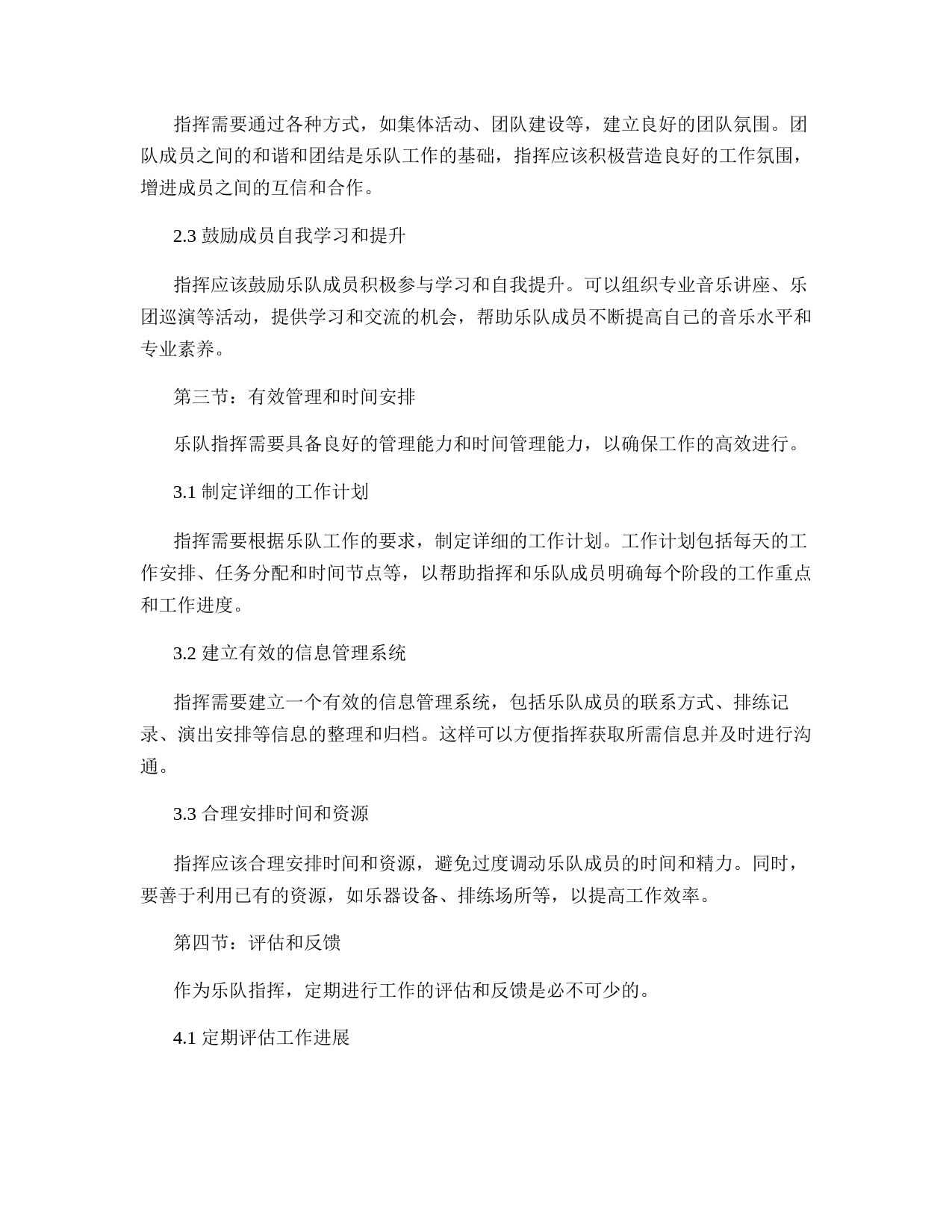 指挥需要通过各种方式，如集体活动、团队建设等，建立良好的团队氛围。团队成员之间的和谐和团结是乐队工作的基础，指挥应该积极营造良好的工作氛围，增进成员之间的互信和合作。

2.3 鼓励成员自我学习和提升

指挥应该鼓励乐队成员积极参与学习和自我提升。可以组织专业音乐讲座、乐团巡演等活动，提供学习和交流的机会，帮助乐队成员不断提高自己的音乐水平和专业素养。

第三节：有效管理和时间安排

乐队指挥需要具备良好的管理能力和时间管理能力，以确保工作的高效进行。

3.1 制定详细的工作计划

指挥需要根据乐队工作的要求，制定详细的工作计划。工作计划包括每天的工作安排、任务分配和时间节点等，以帮助指挥和乐队成员明确每个阶段的工作重点和工作进度。

3.2 建立有效的信息管理系统

指挥需要建立一个有效的信息管理系统，包括乐队成员的联系方式、排练记录、演出安排等信息的整理和归档。这样可以方便指挥获取所需信息并及时进行沟通。

3.3 合理安排时间和资源

指挥应该合理安排时间和资源，避免过度调动乐队成员的时间和精力。同时，要善于利用已有的资源，如乐器设备、排练场所等，以提高工作效率。

第四节：评估和反馈

作为乐队指挥，定期进行工作的评估和反馈是必不可少的。

4.1 定期评估工作进展